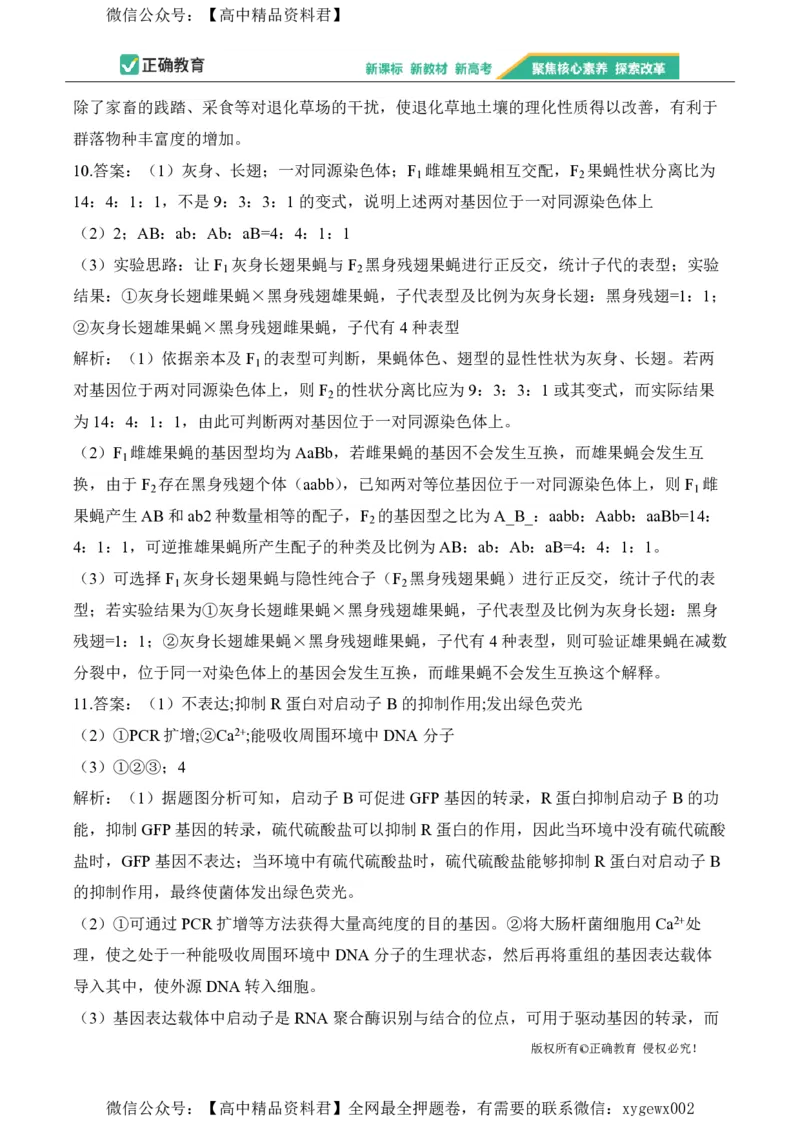 微信公众号：【高中精品资料君】

正确教育　新课标 新教材 新高考　聚焦核心素养 探索改革

除了家畜的践踏、采食等对退化草场的干扰，使退化草地土壤的理化性质得以改善，有利于群落物种丰富度的增加。

10.答案：（1）灰身、长翅；一对同源染色体；$F_1$雌雄果蝇相互交配，$F_2$果蝇性状分离比为14：4：1：1，不是9：3：3：1的变式，说明上述两对基因位于一对同源染色体上

（2）2；AB：ab：Ab：aB=4：4：1：1

（3）实验思路：让$F_1$灰身长翅果蝇与$F_2$黑身残翅果蝇进行正反交，统计子代的表型；实验结果：①灰身长翅雌果蝇×黑身残翅雄果蝇，子代表型及比例为灰身长翅：黑身残翅=1：1；②灰身长翅雄果蝇×黑身残翅雌果蝇，子代有4种表型

解析：（1）依据亲本及$F_1$的表型可判断，果蝇体色、翅型的显性性状为灰身、长翅。若两对基因位于两对同源染色体上，则$F_2$的性状分离比应为9：3：3：1或其变式，而实际结果为14：4：1：1，由此可判断两对基因位于一对同源染色体上。

（2）$F_1$雌雄果蝇的基因型均为AaBb，若雌果蝇的基因不会发生互换，而雄果蝇会发生互换，由于$F_2$存在黑身残翅个体（aabb），已知两对等位基因位于一对同源染色体上，则$F_1$雌果蝇产生AB和ab2种数量相等的配子，$F_2$的基因型之比为A_B_：aabb：Aabb：aaBb=14：4：1：1，可逆推雄果蝇所产生配子的种类及比例为AB：ab：Ab：aB=4：4：1：1。

（3）可选择$F_1$灰身长翅果蝇与隐性纯合子（$F_2$黑身残翅果蝇）进行正反交，统计子代的表型；若实验结果为①灰身长翅雌果蝇×黑身残翅雄果蝇，子代表型及比例为灰身长翅：黑身残翅=1：1；②灰身长翅雄果蝇×黑身残翅雌果蝇，子代有4种表型，则可验证雄果蝇在减数分裂中，位于同一对染色体上的基因会发生互换，而雌果蝇不会发生互换这个解释。

11.答案：（1）不表达;抑制R蛋白对启动子B的抑制作用;发出绿色荧光

（2）①PCR扩增;②$Ca^{2+}$;能吸收周围环境中DNA分子

（3）①②③；4

解析：（1）据题图分析可知，启动子B可促进GFP基因的转录，R蛋白抑制启动子B的功能，抑制GFP基因的转录，硫代硫酸盐可以抑制R蛋白的作用，因此当环境中没有硫代硫酸盐时，GFP基因不表达；当环境中有硫代硫酸盐时，硫代硫酸盐能够抑制R蛋白对启动子B的抑制作用，最终使菌体发出绿色荧光。

（2）①可通过PCR扩增等方法获得大量高纯度的目的基因。②将大肠杆菌细胞用$Ca^{2+}$处理，使之处于一种能吸收周围环境中DNA分子的生理状态，然后再将重组的基因表达载体导入其中，使外源DNA转入细胞。

（3）基因表达载体中启动子是RNA聚合酶识别与结合的位点，可用于驱动基因的转录，而

版权所有©正确教育 侵权必究！

微信公众号：【高中精品资料君】全网最全押题卷，有需要的联系微信：xygewx002